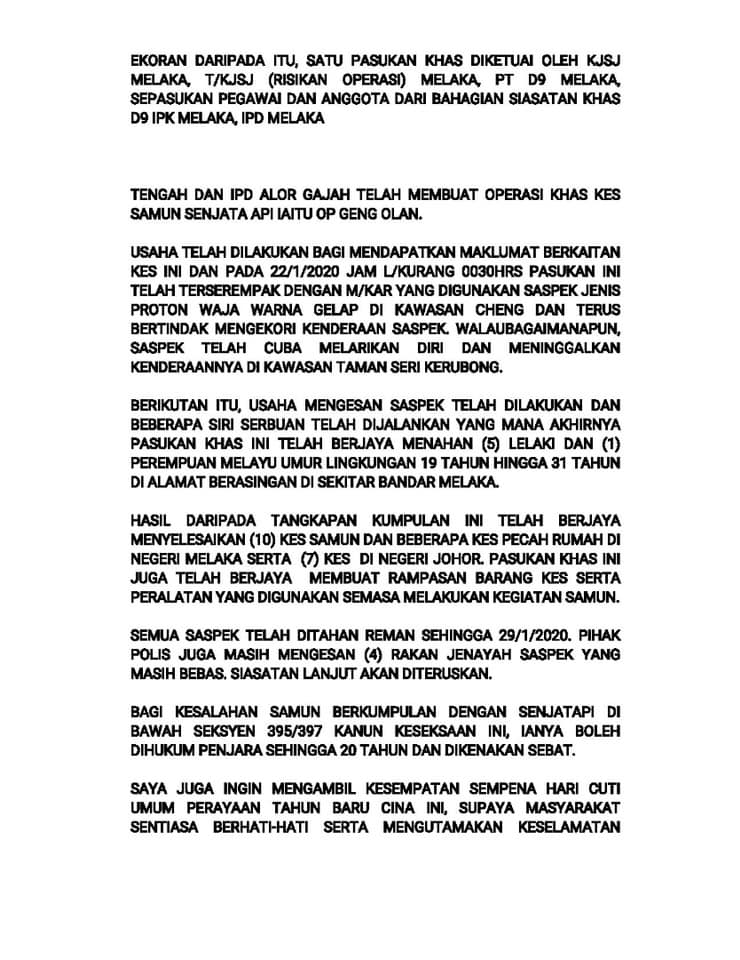 EKORAN DARIPADA ITU, SATU PASUKAN KHAS DIKETUAI OLEH KJSJ MELAKA, T/KJSJ (RISIKAN OPERASI) MELAKA, PT D9 MELAKA, SEPASUKAN PEGAWAI DAN ANGGOTA DARI BAHAGIAN SIASATAN KHAS D9 IPK MELAKA, IPD MELAKA

TENGAH DAN IPD ALOR GAJAH TELAH MEMBUAT OPERASI KHAS KES SAMUN SENJATA API IAITU OP GENG OLAN.

USAHA TELAH DILAKUKAN BAGI MENDAPATKAN MAKLUMAT BERKAITAN KES INI DAN PADA 22/1/2020 JAM L/KURANG 0030HRS PASUKAN INI TELAH TERSEREMPAK DENGAN M/KAR YANG DIGUNAKAN SASPEK JENIS PROTON WAJA WARNA GELAP DI KAWASAN CHENG DAN TERUS BERTINDAK MENGEKORI KENDERAAN SASPEK. WALAUBAGAIMANAPUN, SASPEK TELAH CUBA MELARIKAN DIRI DAN MENINGGALKAN KENDERAANNYA DI KAWASAN TAMAN SERI KERUBONG.

BERIKUTAN ITU, USAHA MENGESAN SASPEK TELAH DILAKUKAN DAN BEBERAPA SIRI SERBUAN TELAH DIJALANKAN YANG MANA AKHIRNYA PASUKAN KHAS INI TELAH BERJAYA MENAHAN (5) LELAKI DAN (1) PEREMPUAN MELAYU UMUR LINGKUNGAN 19 TAHUN HINGGA 31 TAHUN DI ALAMAT BERASINGAN DI SEKITAR BANDAR MELAKA.

HASIL DARIPADA TANGKAPAN KUMPULAN INI TELAH BERJAYA MENYELESAIKAN (10) KES SAMUN DAN BEBERAPA KES PECAH RUMAH DI NEGERI MELAKA SERTA (7) KES DI NEGERI JOHOR. PASUKAN KHAS INI JUGA TELAH BERJAYA MEMBUAT RAMPASAN BARANG KES SERTA PERALATAN YANG DIGUNAKAN SEMASA MELAKUKAN KEGIATAN SAMUN.

SEMUA SASPEK TELAH DITAHAN REMAN SEHINGGA 29/1/2020. PIHAK POLIS JUGA MASIH MENGESAN (4) RAKAN JENAYAH SASPEK YANG MASIH BEBAS. SIASATAN LANJUT AKAN DITERUSKAN.

BAGI KESALAHAN SAMUN BERKUMPULAN DENGAN SENJATAPI DI BAWAH SEKSYEN 395/397 KANUN KESEKSAAN INI, IANYA BOLEH DIHUKUM PENJARA SEHINGGA 20 TAHUN DAN DIKENAKAN SEBAT.

SAYA JUGA INGIN MENGAMBIL KESEMPATAN SEMPENA HARI CUTI UMUM PERAYAAN TAHUN BARU CINA INI, SUPAYA MASYARAKAT SENTIASA BERHATI-HATI SERTA MENGUTAMAKAN KESELAMATAN